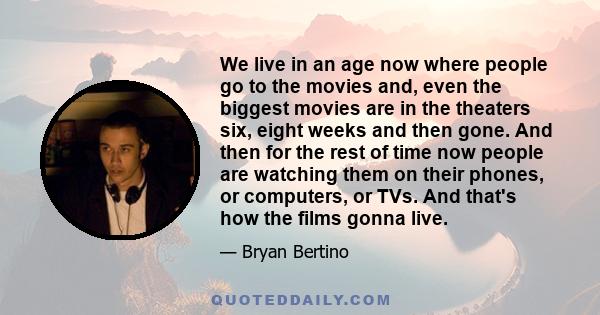 We live in an age now where people go to the movies and, even the biggest movies are in the theaters six, eight weeks and then gone. And then for the rest of time now people are watching them on their phones, or computers, or TVs. And that's how the films gonna live.

— Bryan Bertino

QUOTEDDAILY.COM